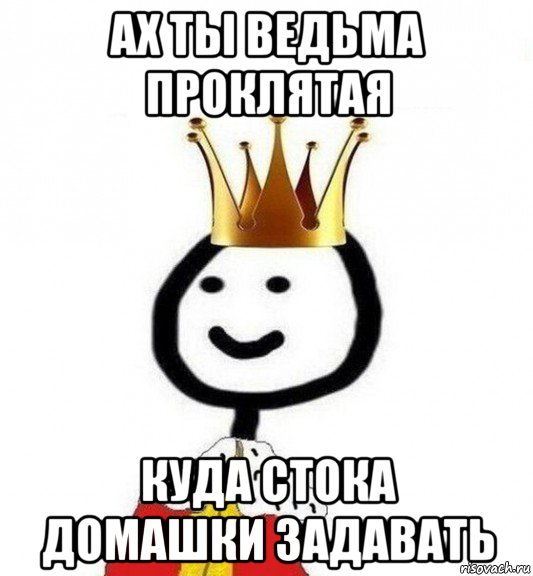 АХ ТЫ ВЕДЬМА ПРОКЛЯТАЯ

КУДА СТОКА ДОМАШКИ ЗАДАВАТЬ

risovach.ru